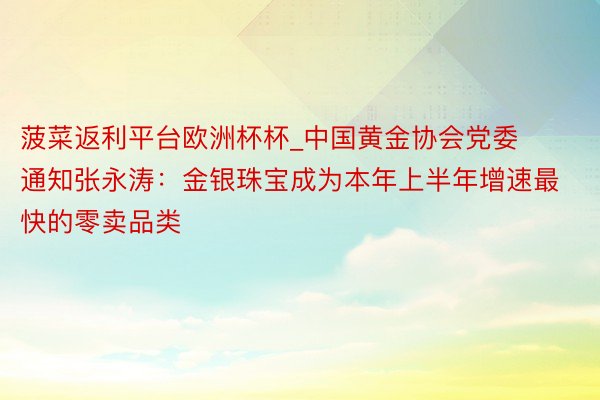 菠菜返利平台欧洲杯杯_中国黄金协会党委通知张永涛：金银珠宝成为本年上半年增速最快的零卖品类